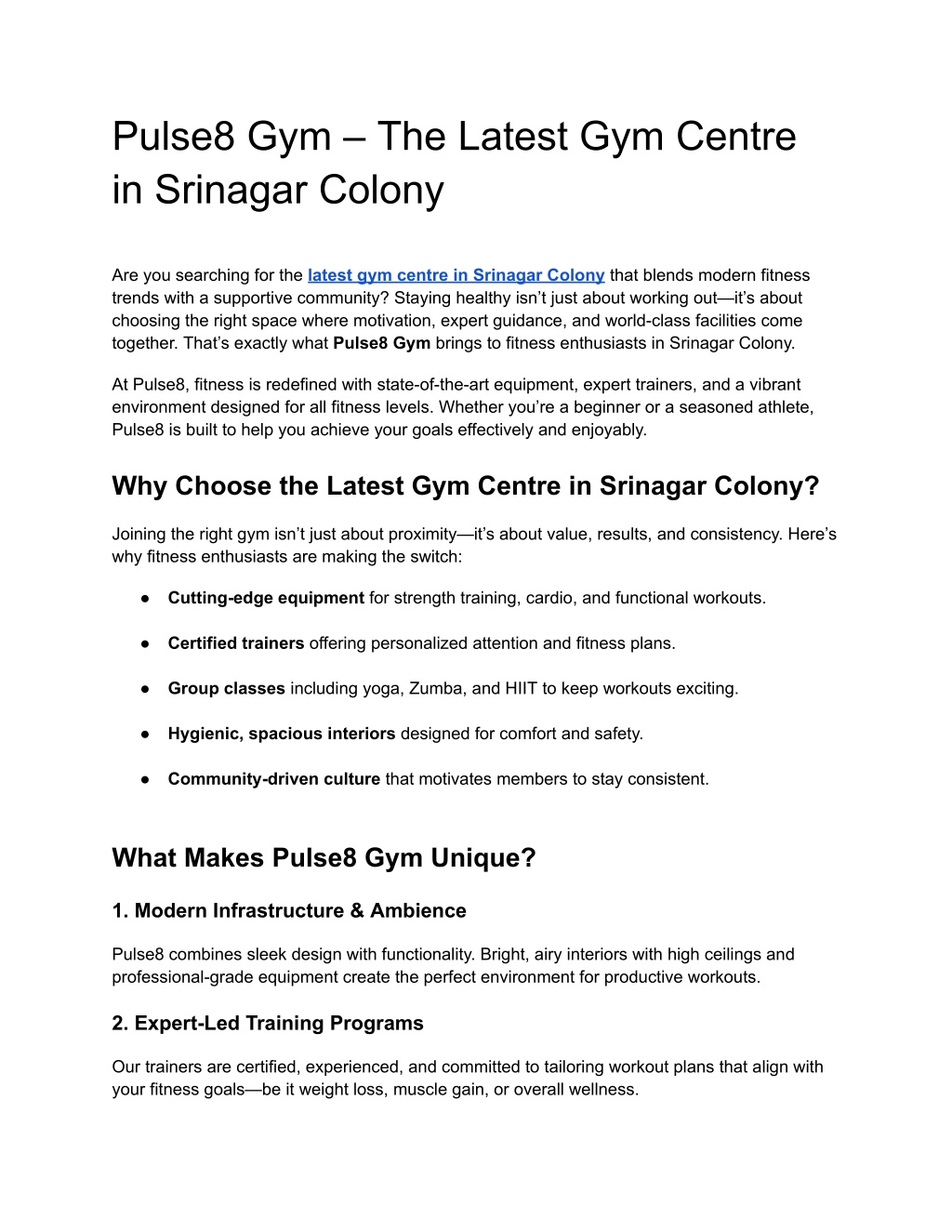 Pulse8 Gym – The Latest Gym Centre in Srinagar Colony

Are you searching for the latest gym centre in Srinagar Colony that blends modern fitness trends with a supportive community? Staying healthy isn't just about working out—it's about choosing the right space where motivation, expert guidance, and world-class facilities come together. That's exactly what Pulse8 Gym brings to fitness enthusiasts in Srinagar Colony.

At Pulse8, fitness is redefined with state-of-the-art equipment, expert trainers, and a vibrant environment designed for all fitness levels. Whether you're a beginner or a seasoned athlete, Pulse8 is built to help you achieve your goals effectively and enjoyably.

Why Choose the Latest Gym Centre in Srinagar Colony?

Joining the right gym isn't just about proximity—it's about value, results, and consistency. Here's why fitness enthusiasts are making the switch:

● Cutting-edge equipment for strength training, cardio, and functional workouts.

● Certified trainers offering personalized attention and fitness plans.

● Group classes including yoga, Zumba, and HIIT to keep workouts exciting.

● Hygienic, spacious interiors designed for comfort and safety.

● Community-driven culture that motivates members to stay consistent.

What Makes Pulse8 Gym Unique?

1. Modern Infrastructure & Ambience

Pulse8 combines sleek design with functionality. Bright, airy interiors with high ceilings and professional-grade equipment create the perfect environment for productive workouts.

2. Expert-Led Training Programs

Our trainers are certified, experienced, and committed to tailoring workout plans that align with your fitness goals—be it weight loss, muscle gain, or overall wellness.